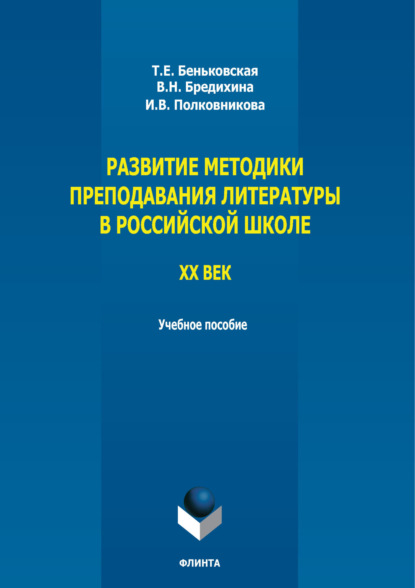 Т.Е. Беньковская
В.Н. Бредихина
И.В. Полковникова

РАЗВИТИЕ МЕТОДИКИ ПРЕПОДАВАНИЯ ЛИТЕРАТУРЫ В РОССИЙСКОЙ ШКОЛЕ

XX ВЕК

Учебное пособие

ФЛИНТА